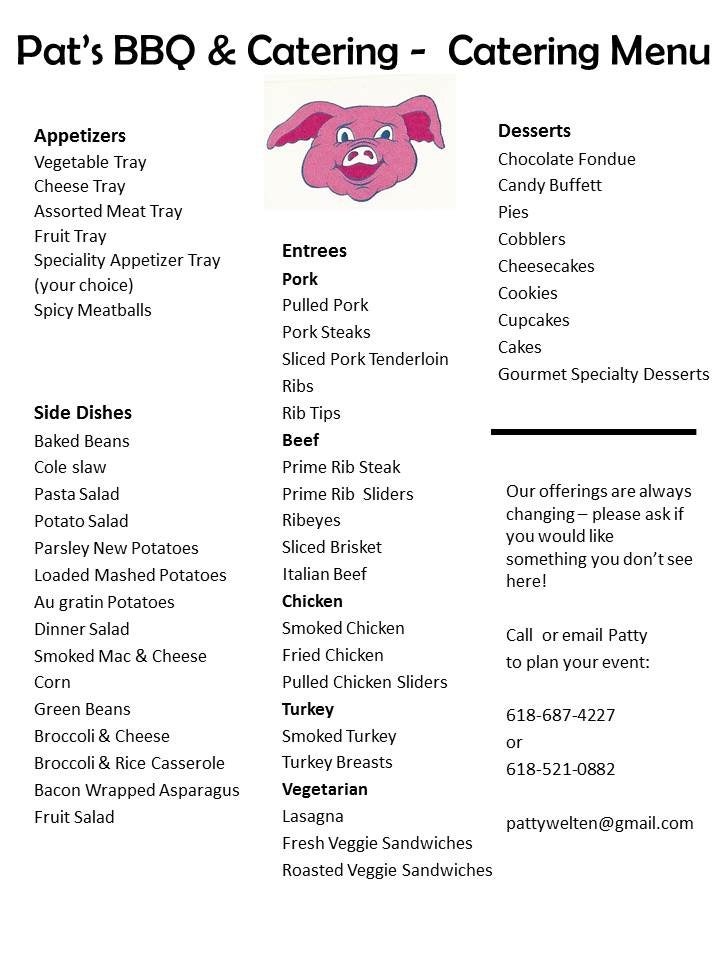 Pat's BBQ & Catering - Catering Menu

Appetizers
Vegetable Tray
Cheese Tray
Assorted Meat Tray
Fruit Tray
Speciality Appetizer Tray (your choice)
Spicy Meatballs

Side Dishes
Baked Beans
Cole slaw
Pasta Salad
Potato Salad
Parsley New Potatoes
Loaded Mashed Potatoes
Au gratin Potatoes
Dinner Salad
Smoked Mac & Cheese
Corn
Green Beans
Broccoli & Cheese
Broccoli & Rice Casserole
Bacon Wrapped Asparagus
Fruit Salad

Entrees
Pork
Pulled Pork
Pork Steaks
Sliced Pork Tenderloin
Ribs
Rib Tips
Beef
Prime Rib Steak
Prime Rib Sliders
Ribeyes
Sliced Brisket
Italian Beef
Chicken
Smoked Chicken
Fried Chicken
Pulled Chicken Sliders
Turkey
Smoked Turkey
Turkey Breasts
Vegetarian
Lasagna
Fresh Veggie Sandwiches
Roasted Veggie Sandwiches

Desserts
Chocolate Fondue
Candy Buffett
Pies
Cobblers
Cheesecakes
Cookies
Cupcakes
Cakes
Gourmet Specialty Desserts

Our offerings are always changing – please ask if you would like something you don't see here!

Call or email Patty to plan your event:

618-687-4227
or
618-521-0882

pattywelten@gmail.com